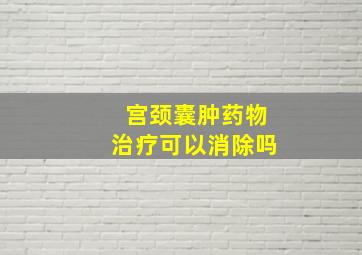 宫颈囊肿药物
治疗可以消除吗